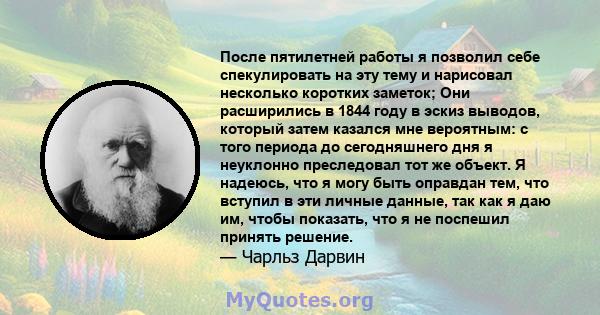 После пятилетней работы я позволил себе спекулировать на эту тему и нарисовал несколько коротких заметок; Они расширились в 1844 году в эскиз выводов, который затем казался мне вероятным: с того периода до сегодняшнего дня я неуклонно преследовал тот же объект. Я надеюсь, что я могу быть оправдан тем, что вступил в эти личные данные, так как я даю им, чтобы показать, что я не поспешил принять решение.
— Чарльз Дарвин

MyQuotes.org